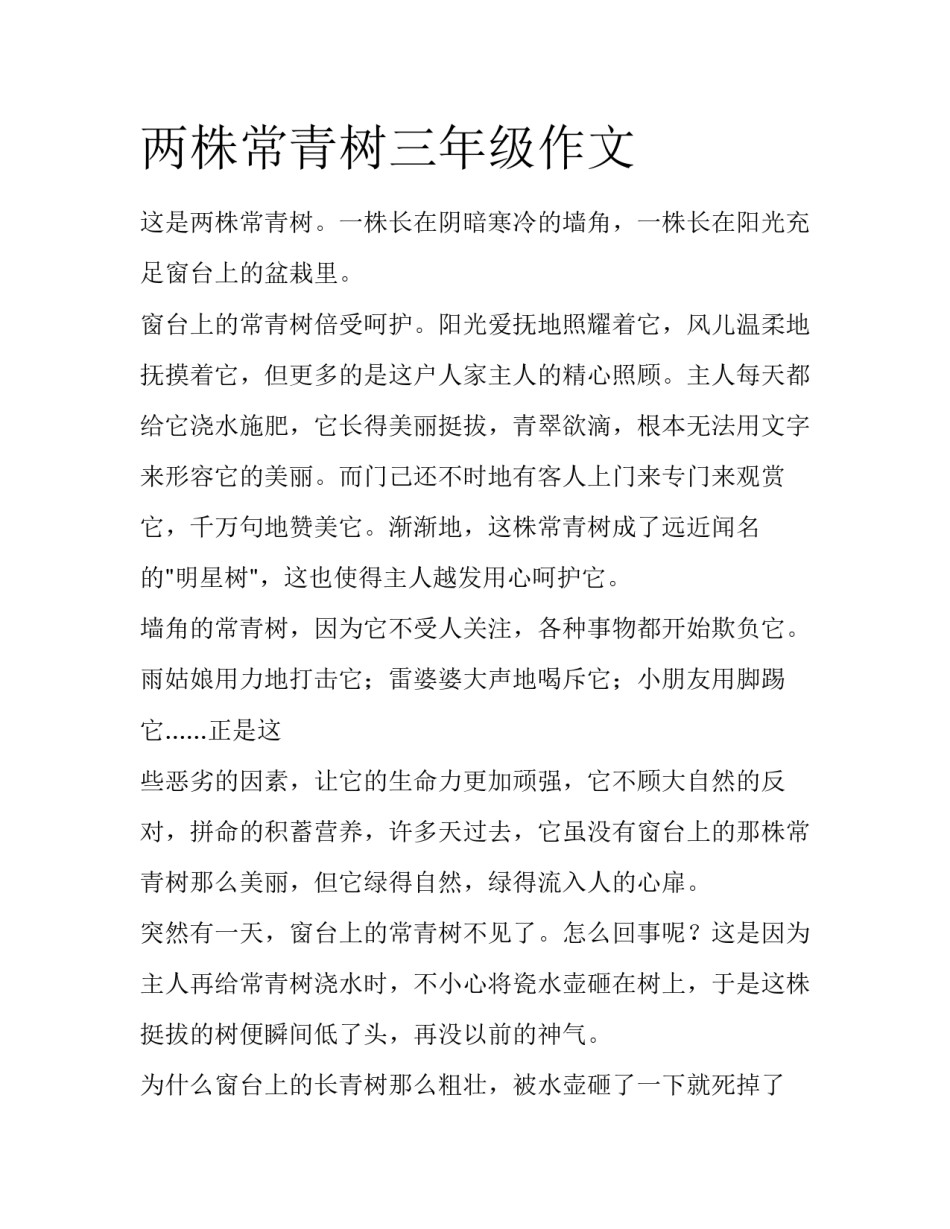 两株常青树三年级作文

这是两株常青树。一株长在阴暗寒冷的墙角，一株长在阳光充足窗台上的盆栽里。

窗台上的常青树倍受呵护。阳光爱抚地照耀着它，风儿温柔地抚摸着它，但更多的是这户人家主人的精心照顾。主人每天都给它浇水施肥，它长得美丽挺拔，青翠欲滴，根本无法用文字来形容它的美丽。而门己还不时地有客人上门来专门来观赏它，千万句地赞美它。渐渐地，这株常青树成了远近闻名的"明星树"，这也使得主人越发用心呵护它。

墙角的常青树，因为它不受人关注，各种事物都开始欺负它。雨姑娘用力地打击它；雷婆婆大声地喝斥它；小朋友用脚踢它......正是这

些恶劣的因素，让它的生命力更加顽强，它不顾大自然的反对，拼命的积蓄营养，许多天过去，它虽没有窗台上的那株常青树那么美丽，但它绿得自然，绿得流入人的心扉。

突然有一天，窗台上的常青树不见了。怎么回事呢？这是因为主人再给常青树浇水时，不小心将瓷水壶砸在树上，于是这株挺拔的树便瞬间低了头，再没以前的神气。

为什么窗台上的长青树那么粗壮，被水壶砸了一下就死掉了